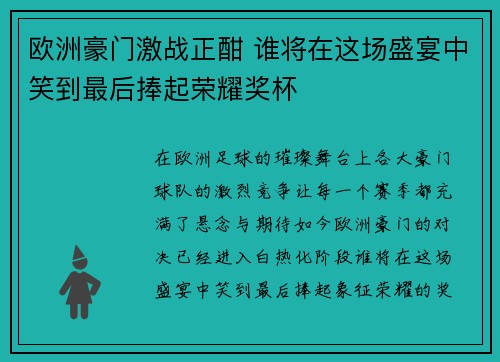 欧洲豪门激战正酣 谁将在这场盛宴中笑到最后捧起荣耀奖杯

在欧洲足球的璀璨舞台上各大豪门球队的激烈竞争让每一个赛季都充满了悬念与期待如今欧洲豪门的对决已经进入白热化阶段谁将在这场盛宴中笑到最后捧起象征荣耀的奖